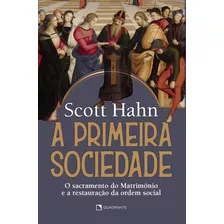 Scott Hahn
A PRIMEIRA SOCIEDADE

O sacramento do Matrimônio e a restauração da ordem social

QUADRANTE